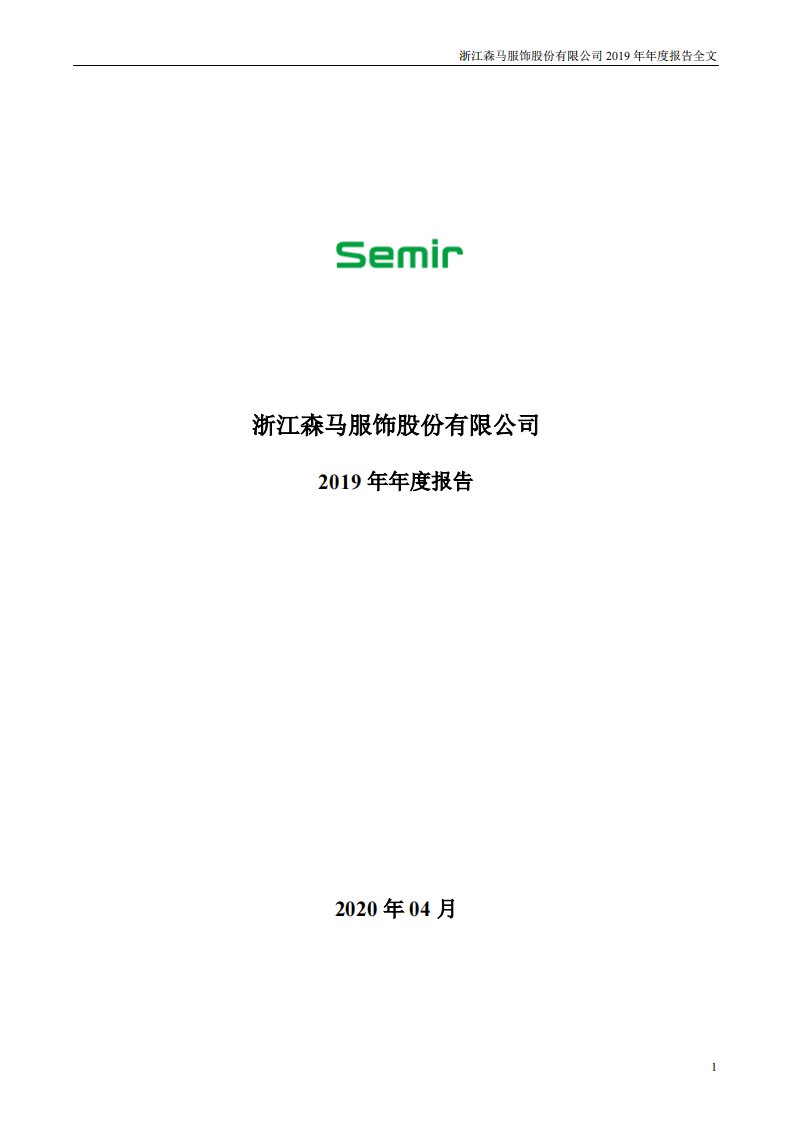 浙江森马服饰股份有限公司 2019 年年度报告全文

Semir

浙江森马服饰股份有限公司

2019 年年度报告

2020 年 04 月

1